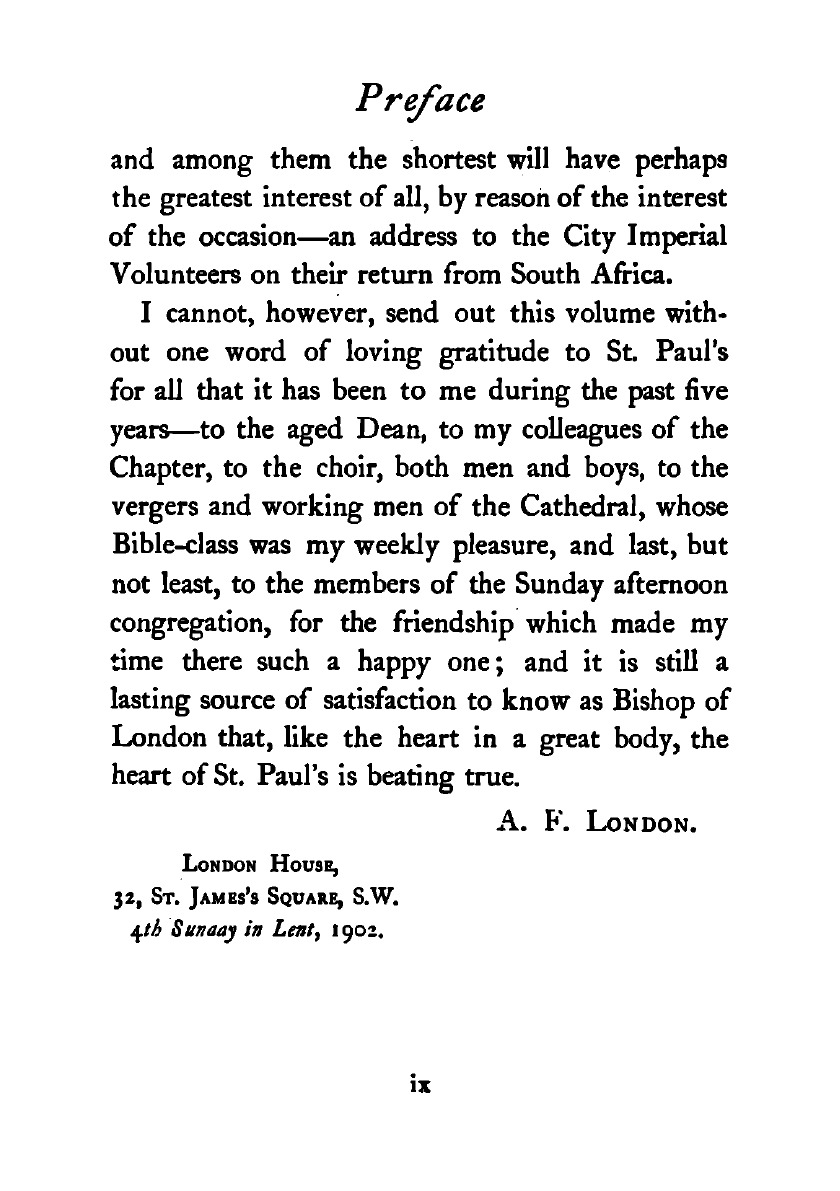 Preface

and among them the shortest will have perhaps the greatest interest of all, by reason of the interest of the occasion—an address to the City Imperial Volunteers on their return from South Africa.

I cannot, however, send out this volume without one word of loving gratitude to St. Paul's for all that it has been to me during the past five years—to the aged Dean, to my colleagues of the Chapter, to the choir, both men and boys, to the vergers and working men of the Cathedral, whose Bible-class was my weekly pleasure, and last, but not least, to the members of the Sunday afternoon congregation, for the friendship which made my time there such a happy one; and it is still a lasting source of satisfaction to know as Bishop of London that, like the heart in a great body, the heart of St. Paul's is beating true.

A. F. LONDON.

LONDON HOUSE,
32, ST. JAMES'S SQUARE, S.W.
4th Sunaay in Lent, 1902.

ix